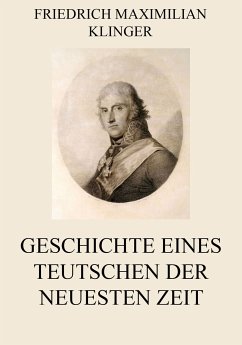 FRIEDRICH MAXIMILIAN KLINGER

GESCHICHTE EINES TEUTSCHEN DER NEUESTEN ZEIT